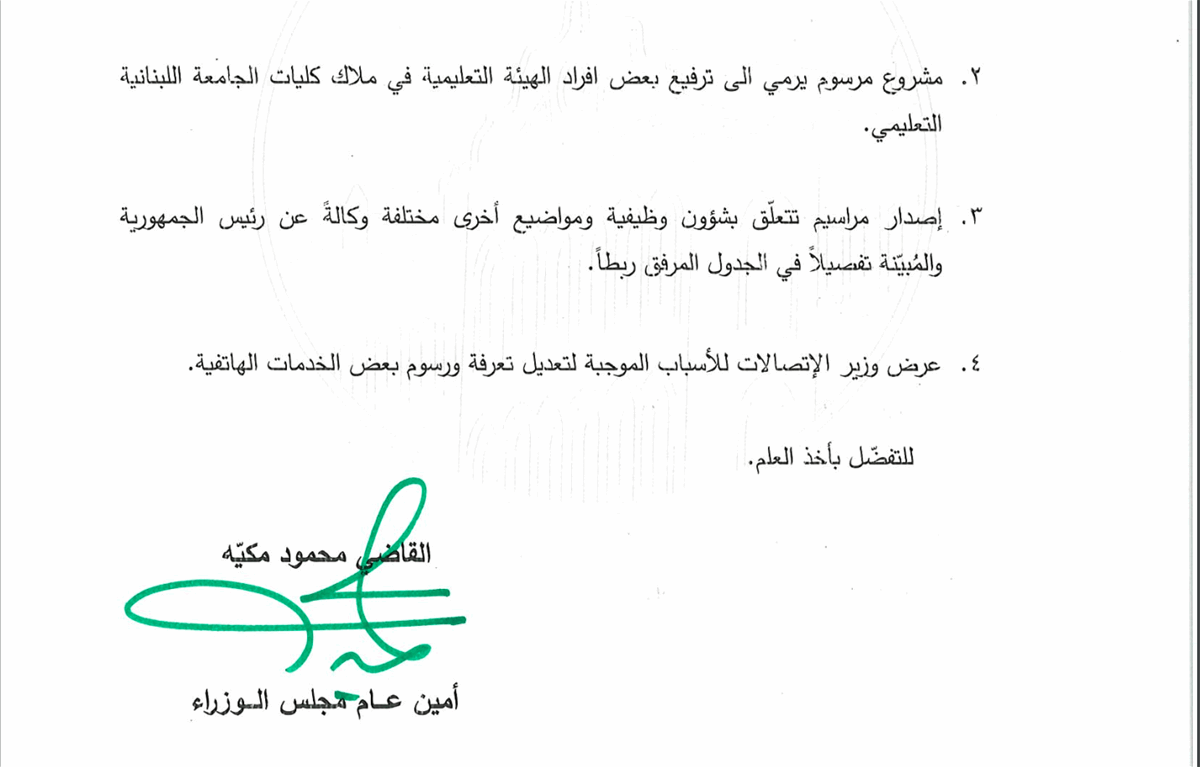 ٢. مشروع مرسوم يرمي الى ترفيع بعض افراد الهيئة التعليمية في ملاك كليات الجامعة اللبنانية التعليمي.

٣. إصدار مراسيم تتعلّق بشؤون وظيفية ومواضيع أخرى مختلفة وكالةً عن رئيس الجمهورية والمُبيّنة تفصيلاً في الجدول المرفق ربطاً.

٤. عرض وزير الإتصالات للأسباب الموجبة لتعديل تعرفة ورسوم بعض الخدمات الهاتفية.

للتفضّل بأخذ العلم.

القاضي محمود مكيّه

أمين عام مجلس الوزراء